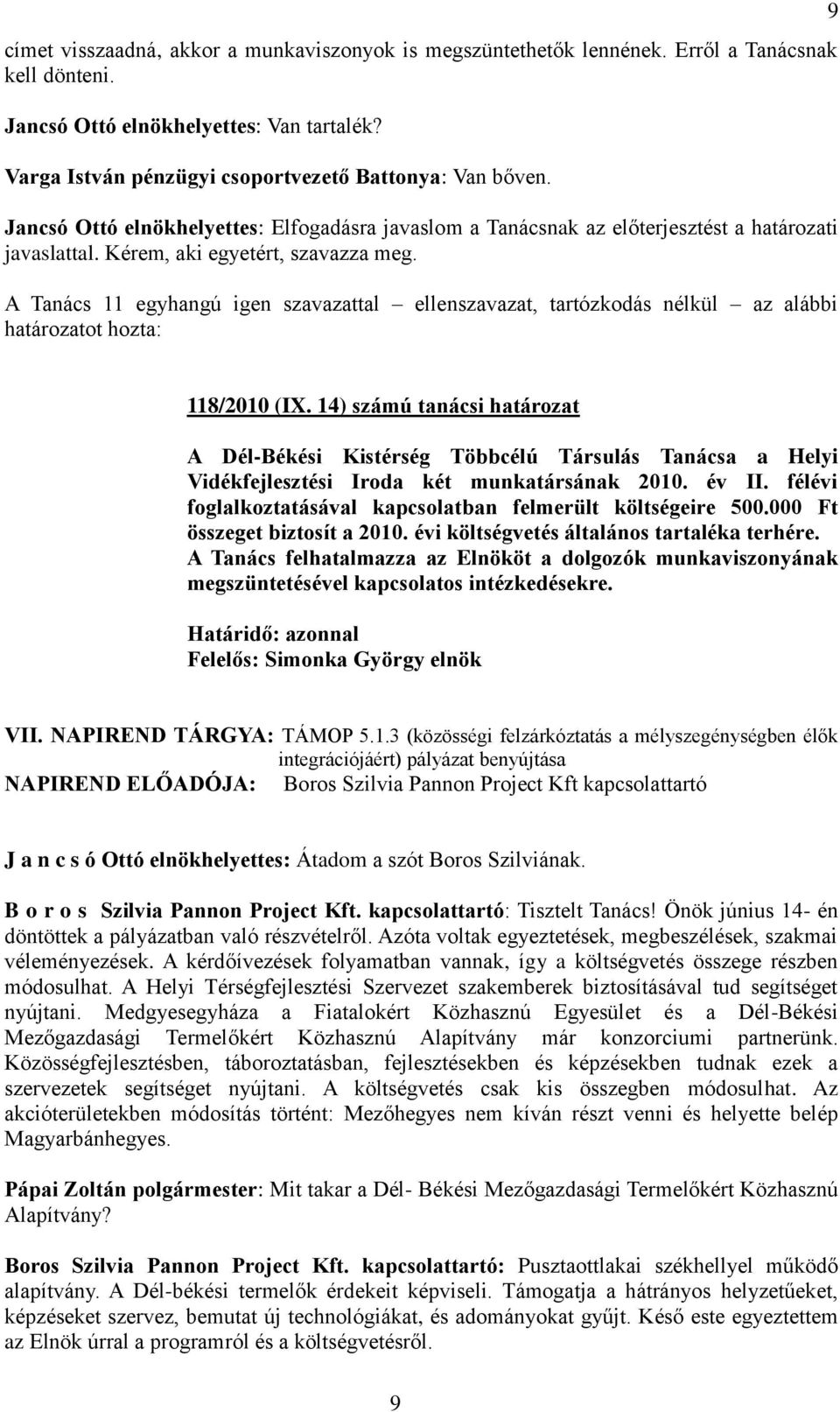 9

címet visszaadná, akkor a munkaviszonyok is megszüntethetők lennének. Erről a Tanácsnak kell dönteni.

Jancsó Ottó elnökhelyettes: Van tartalék?

Varga István pénzügyi csoportvezető Battonya: Van bőven.

Jancsó Ottó elnökhelyettes: Elfogadásra javaslom a Tanácsnak az előterjesztést a határozati javaslattal. Kérem, aki egyetért, szavazza meg.

A Tanács 11 egyhangú igen szavazattal – ellenszavazat, tartózkodás nélkül – az alábbi határozatot hozta:

118/2010 (IX. 14) számú tanácsi határozat

A Dél-Békési Kistérség Többcélú Társulás Tanácsa a Helyi Vidékfejlesztési Iroda két munkatársának 2010. év II. félévi foglalkoztatásával kapcsolatban felmerült költségeire 500.000 Ft összeget biztosít a 2010. évi költségvetés általános tartaléka terhére. A Tanács felhatalmazza az Elnököt a dolgozók munkaviszonyának megszüntetésével kapcsolatos intézkedésekre.

Határidő: azonnal
Felelős: Simonka György elnök

VII. NAPIREND TÁRGYA: TÁMOP 5.1.3 (közösségi felzárkóztatás a mélyszegénységben élők integrációjáért) pályázat benyújtása
NAPIREND ELŐADÓJA: Boros Szilvia Pannon Project Kft kapcsolattartó

J a n c s ó Ottó elnökhelyettes: Átadom a szót Boros Szilviának.

B o r o s Szilvia Pannon Project Kft. kapcsolattartó: Tisztelt Tanács! Önök június 14- én döntöttek a pályázatban való részvételről. Azóta voltak egyeztetések, megbeszélések, szakmai véleményezések. A kérdőívezések folyamatban vannak, így a költségvetés összege részben módosulhat. A Helyi Térségfejlesztési Szervezet szakemberek biztosításával tud segítséget nyújtani. Medgyesegyháza a Fiatalokért Közhasznú Egyesület és a Dél-Békési Mezőgazdasági Termelőkért Közhasznú Alapítvány már konzorciumi partnerünk. Közösségfejlesztésben, táboroztatásban, fejlesztésekben és képzésekben tudnak ezek a szervezetek segítséget nyújtani. A költségvetés csak kis összegben módosulhat. Az akcióterületekben módosítás történt: Mezőhegyes nem kíván részt venni és helyette belép Magyarbánhegyes.

Pápai Zoltán polgármester: Mit takar a Dél- Békési Mezőgazdasági Termelőkért Közhasznú Alapítvány?

Boros Szilvia Pannon Project Kft. kapcsolattartó: Pusztaottlakai székhellyel működő alapítvány. A Dél-békési termelők érdekeit képviseli. Támogatja a hátrányos helyzetűeket, képzéseket szervez, bemutat új technológiákat, és adományokat gyűjt. Késő este egyeztettem az Elnök úrral a programról és a költségvetésről.

9